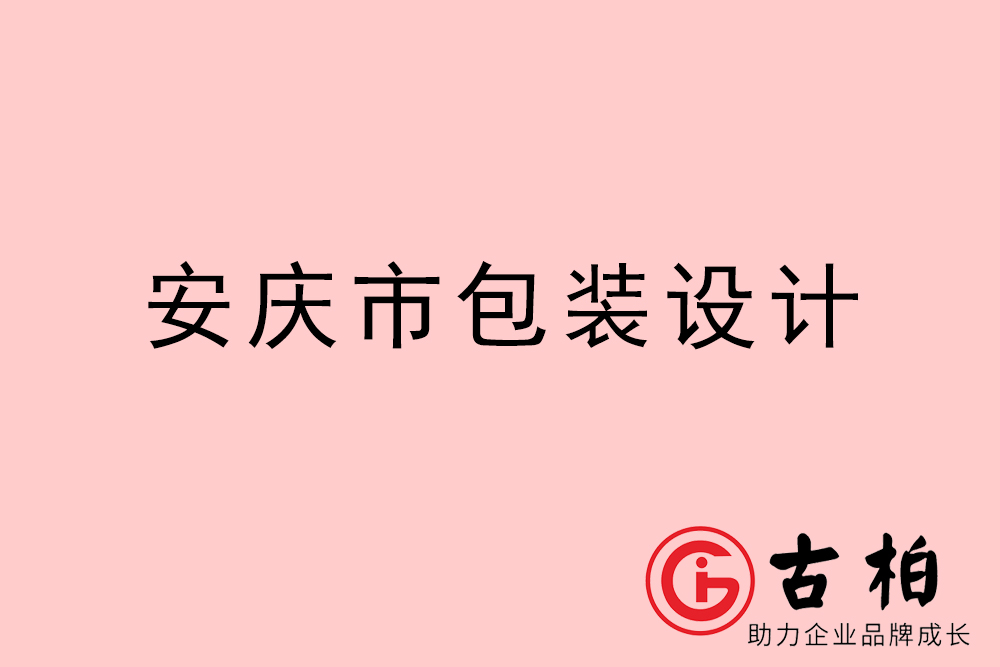 安庆市包装设计

古柏
助力企业品牌成长